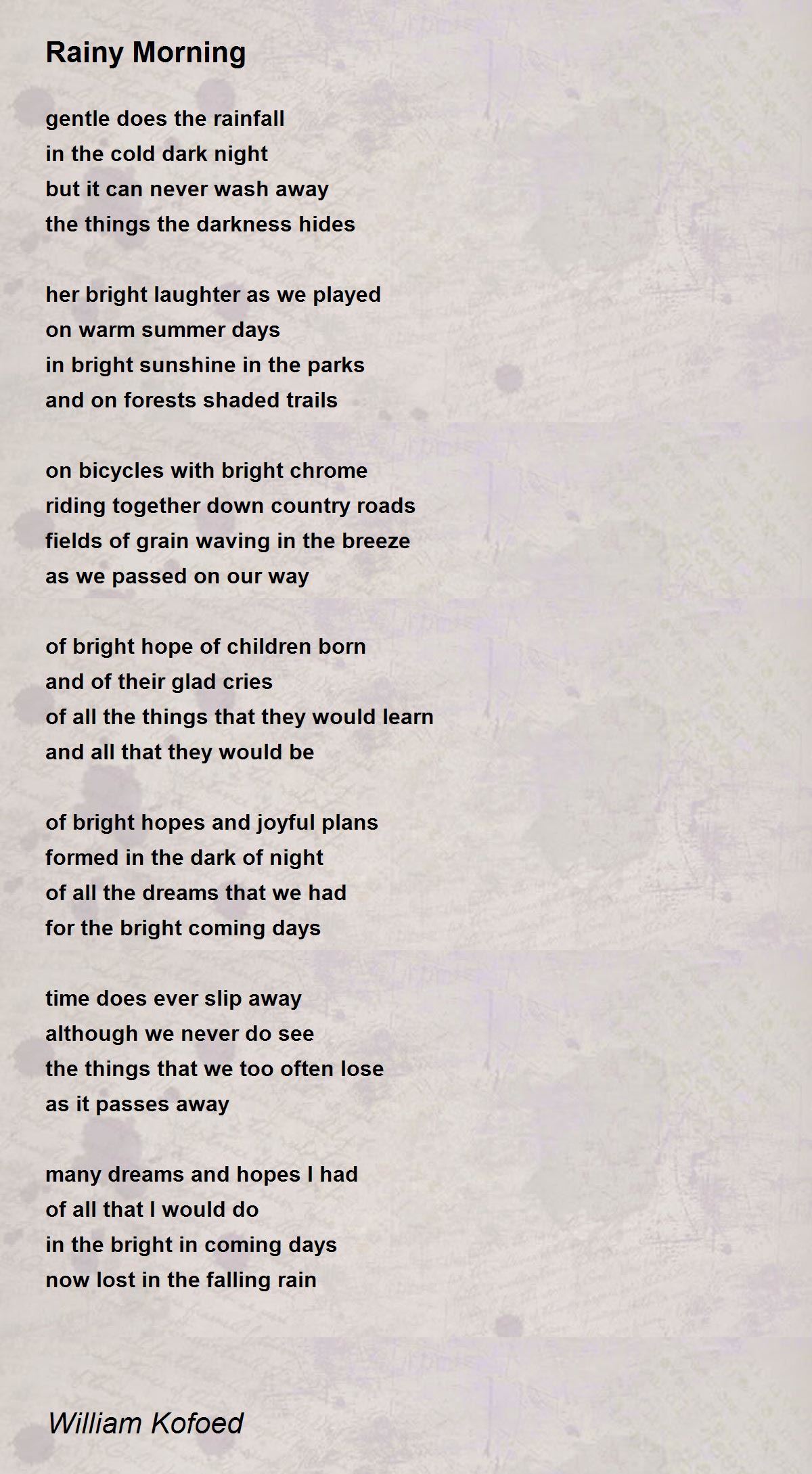 Rainy Morning

gentle does the rainfall
in the cold dark night
but it can never wash away
the things the darkness hides

her bright laughter as we played
on warm summer days
in bright sunshine in the parks
and on forests shaded trails

on bicycles with bright chrome
riding together down country roads
fields of grain waving in the breeze
as we passed on our way

of bright hope of children born
and of their glad cries
of all the things that they would learn
and all that they would be

of bright hopes and joyful plans
formed in the dark of night
of all the dreams that we had
for the bright coming days

time does ever slip away
although we never do see
the things that we too often lose
as it passes away

many dreams and hopes I had
of all that I would do
in the bright in coming days
now lost in the falling rain

William Kofoed